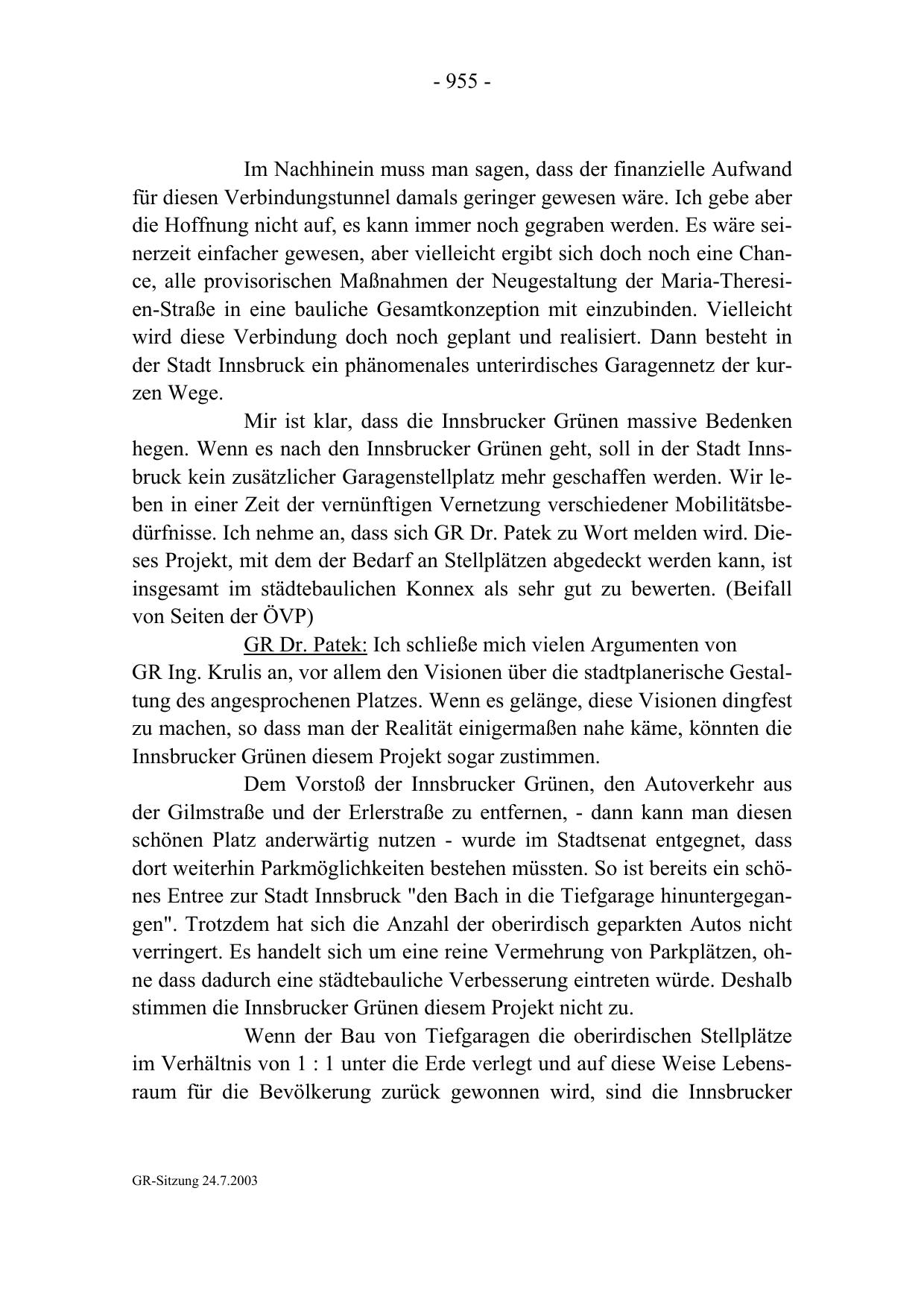 - 955 -

Im Nachhinein muss man sagen, dass der finanzielle Aufwand für diesen Verbindungstunnel damals geringer gewesen wäre. Ich gebe aber die Hoffnung nicht auf, es kann immer noch gegraben werden. Es wäre seinerzeit einfacher gewesen, aber vielleicht ergibt sich doch noch eine Chance, alle provisorischen Maßnahmen der Neugestaltung der Maria-Theresien-Straße in eine bauliche Gesamtkonzeption mit einzubinden. Vielleicht wird diese Verbindung doch noch geplant und realisiert. Dann besteht in der Stadt Innsbruck ein phänomenales unterirdisches Garagennetz der kurzen Wege.

Mir ist klar, dass die Innsbrucker Grünen massive Bedenken hegen. Wenn es nach den Innsbrucker Grünen geht, soll in der Stadt Innsbruck kein zusätzlicher Garagenstellplatz mehr geschaffen werden. Wir leben in einer Zeit der vernünftigen Vernetzung verschiedener Mobilitätsbedürfnisse. Ich nehme an, dass sich GR Dr. Patek zu Wort melden wird. Dieses Projekt, mit dem der Bedarf an Stellplätzen abgedeckt werden kann, ist insgesamt im städtebaulichen Konnex als sehr gut zu bewerten. (Beifall von Seiten der ÖVP)

GR Dr. Patek: Ich schließe mich vielen Argumenten von GR Ing. Krulis an, vor allem den Visionen über die stadtplanerische Gestaltung des angesprochenen Platzes. Wenn es gelänge, diese Visionen dingfest zu machen, so dass man der Realität einigermaßen nahe käme, könnten die Innsbrucker Grünen diesem Projekt sogar zustimmen.

Dem Vorstoß der Innsbrucker Grünen, den Autoverkehr aus der Gilmstraße und der Erlerstraße zu entfernen, - dann kann man diesen schönen Platz anderwärtig nutzen - wurde im Stadtsenat entgegnet, dass dort weiterhin Parkmöglichkeiten bestehen müssten. So ist bereits ein schönes Entree zur Stadt Innsbruck "den Bach in die Tiefgarage hinuntergegangen". Trotzdem hat sich die Anzahl der oberirdisch geparkten Autos nicht verringert. Es handelt sich um eine reine Vermehrung von Parkplätzen, ohne dass dadurch eine städtebauliche Verbesserung eintreten würde. Deshalb stimmen die Innsbrucker Grünen diesem Projekt nicht zu.

Wenn der Bau von Tiefgaragen die oberirdischen Stellplätze im Verhältnis von 1 : 1 unter die Erde verlegt und auf diese Weise Lebensraum für die Bevölkerung zurück gewonnen wird, sind die Innsbrucker

GR-Sitzung 24.7.2003